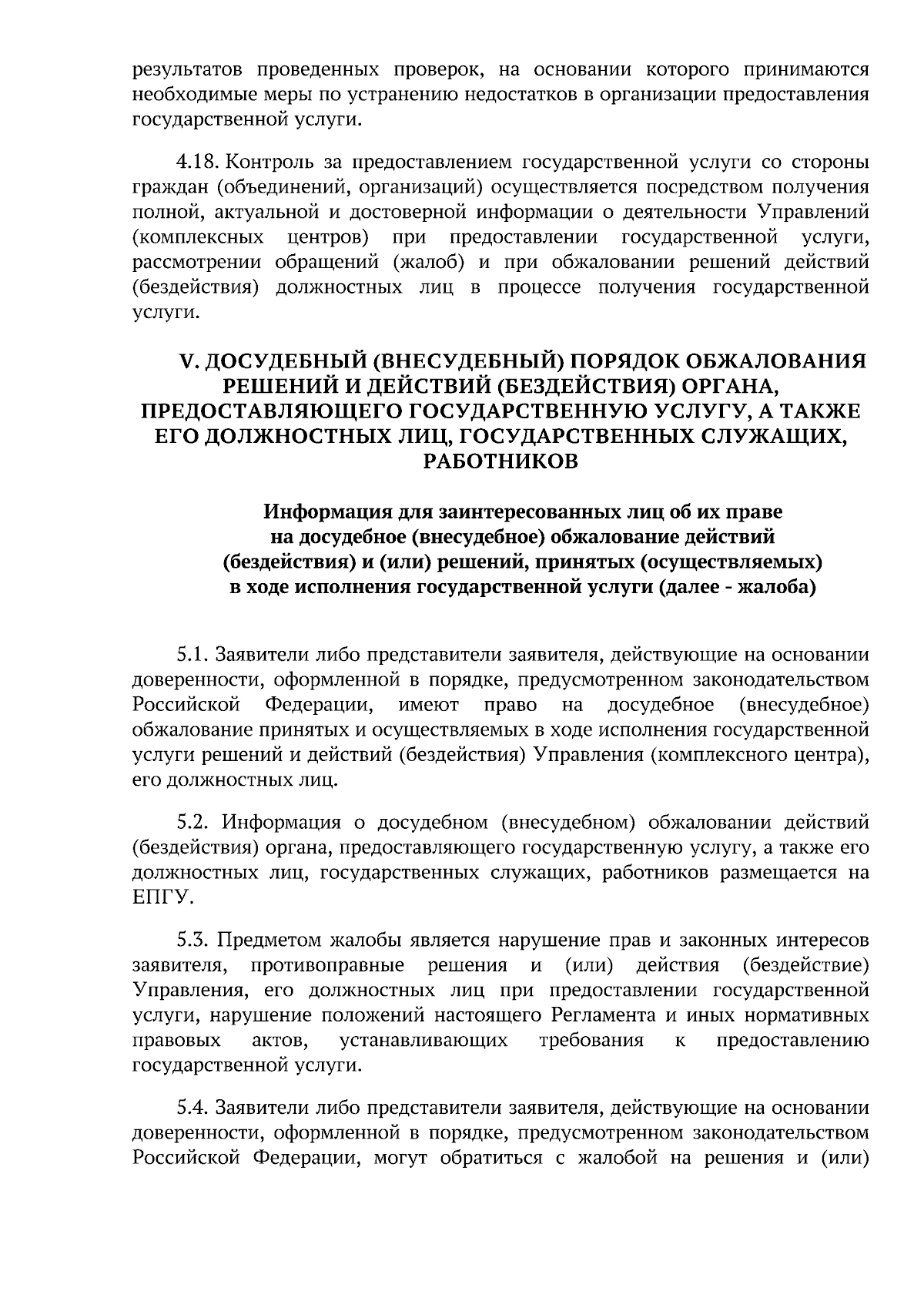 результатов проведенных проверок, на основании которого принимаются необходимые меры по устранению недостатков в организации предоставления государственной услуги.

4.18. Контроль за предоставлением государственной услуги со стороны граждан (объединений, организаций) осуществляется посредством получения полной, актуальной и достоверной информации о деятельности Управлений (комплексных центров) при предоставлении государственной услуги, рассмотрении обращений (жалоб) и при обжаловании решений действий (бездействия) должностных лиц в процессе получения государственной услуги.

V. ДОСУДЕБНЫЙ (ВНЕСУДЕБНЫЙ) ПОРЯДОК ОБЖАЛОВАНИЯ РЕШЕНИЙ И ДЕЙСТВИЙ (БЕЗДЕЙСТВИЯ) ОРГАНА, ПРЕДОСТАВЛЯЮЩЕГО ГОСУДАРСТВЕННУЮ УСЛУГУ, А ТАКЖЕ ЕГО ДОЛЖНОСТНЫХ ЛИЦ, ГОСУДАРСТВЕННЫХ СЛУЖАЩИХ, РАБОТНИКОВ

Информация для заинтересованных лиц об их праве на досудебное (внесудебное) обжалование действий (бездействия) и (или) решений, принятых (осуществляемых) в ходе исполнения государственной услуги (далее - жалоба)

5.1. Заявители либо представители заявителя, действующие на основании доверенности, оформленной в порядке, предусмотренном законодательством Российской Федерации, имеют право на досудебное (внесудебное) обжалование принятых и осуществляемых в ходе исполнения государственной услуги решений и действий (бездействия) Управления (комплексного центра), его должностных лиц.

5.2. Информация о досудебном (внесудебном) обжаловании действий (бездействия) органа, предоставляющего государственную услугу, а также его должностных лиц, государственных служащих, работников размещается на ЕПГУ.

5.3. Предметом жалобы является нарушение прав и законных интересов заявителя, противоправные решения и (или) действия (бездействие) Управления, его должностных лиц при предоставлении государственной услуги, нарушение положений настоящего Регламента и иных нормативных правовых актов, устанавливающих требования к предоставлению государственной услуги.

5.4. Заявители либо представители заявителя, действующие на основании доверенности, оформленной в порядке, предусмотренном законодательством Российской Федерации, могут обратиться с жалобой на решения и (или)